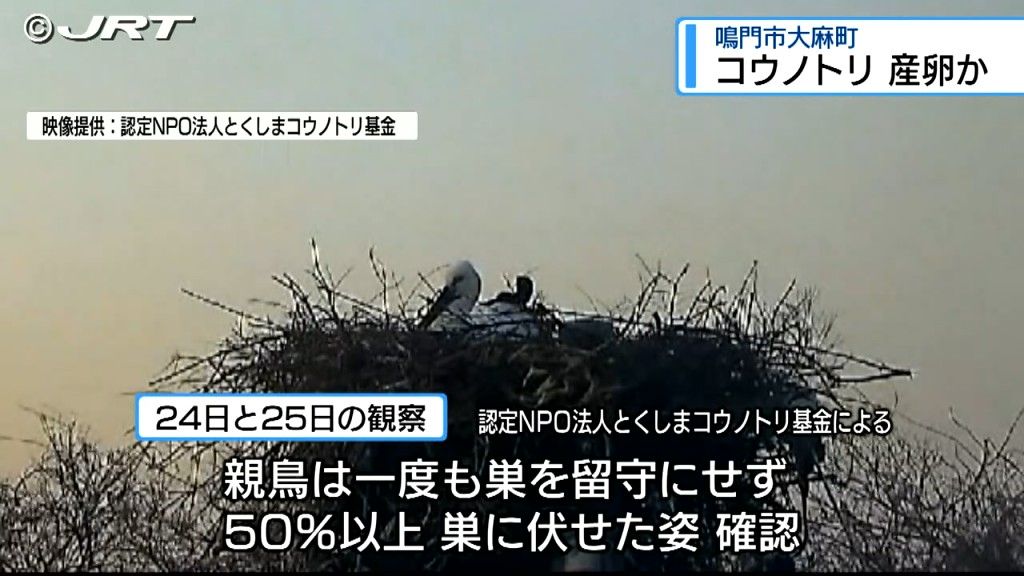 ©JRT

鳴門市大麻町
コウノトリ 産卵か

映像提供：認定NPO法人とくしまコウノトリ基金

24日と25日の観察
認定NPO法人とくしまコウノトリ基金による

親鳥は一度も巣を留守にせず
50%以上 巣に伏せた姿 確認